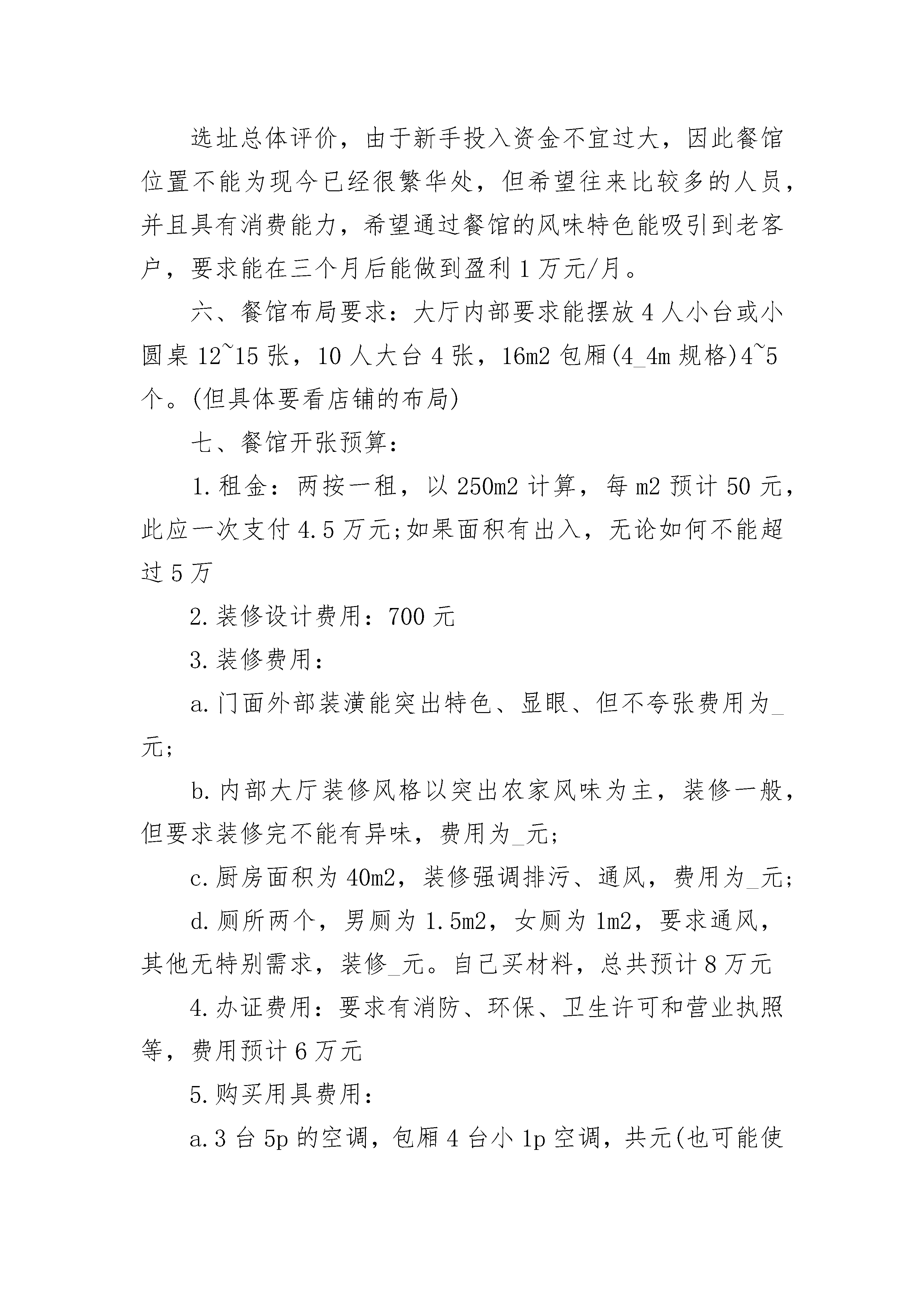 选址总体评价，由于新手投入资金不宜过大，因此餐馆位置不能为现今已经很繁华处，但希望往来比较多的人员，并且具有消费能力，希望通过餐馆的风味特色能吸引到老客户，要求能在三个月后能做到盈利1万元/月。

六、餐馆布局要求：大厅内部要求能摆放4人小台或小圆桌12~15张，10人大台4张，16m2包厢(4_4m规格)4~5个。(但具体要看店铺的布局)

七、餐馆开张预算：

1.租金：两按一租，以250m2计算，每m2预计50元，此应一次支付4.5万元;如果面积有出入，无论如何不能超过5万

2.装修设计费用：700元

3.装修费用：

a.门面外部装潢能突出特色、显眼、但不夸张费用为_元;

b.内部大厅装修风格以突出农家风味为主，装修一般，但要求装修完不能有异味，费用为_元;

c.厨房面积为40m2，装修强调排污、通风，费用为_元;

d.厕所两个，男厕为1.5m2，女厕为1m2，要求通风，其他无特别需求，装修_元。自己买材料，总共预计8万元

4.办证费用：要求有消防、环保、卫生许可和营业执照等，费用预计6万元

5.购买用具费用：

a.3台5p的空调，包厢4台小1p空调，共元(也可能使